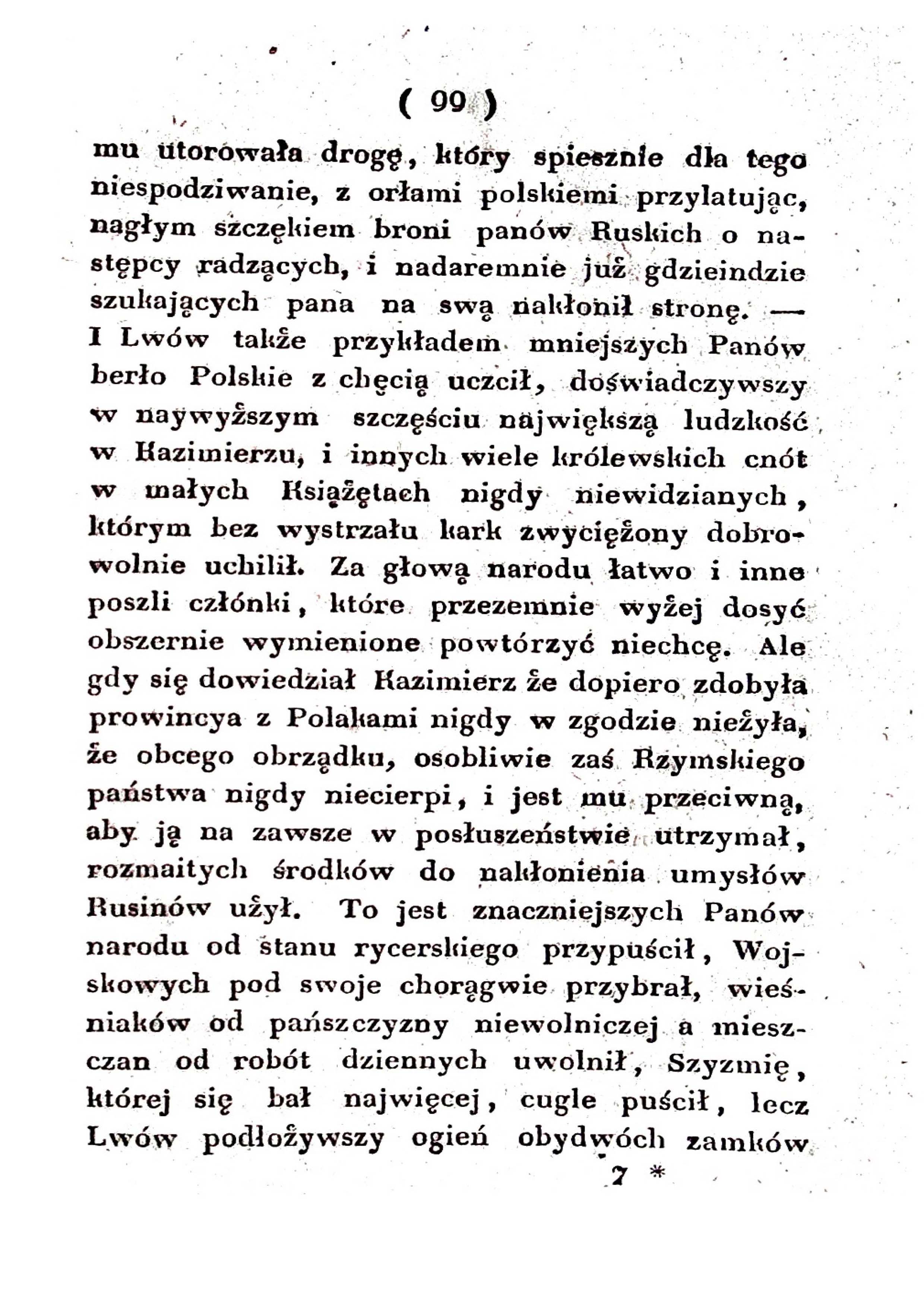 ( 99 )

mu utorowała drogę, który spiesznie dla tego niespodziwanie, z orłami polskiemi przylatując, nagłym szczękiem broni panów Ruskich o następcy radzących, i nadaremnie już gdzieindzie szukających pana na swą nakłonił stronę. — I Lwów także przykładem mniejszych Panów berło Polskie z chęcią uczcił, doświadczywszy w naywyższym szczęściu największą ludzkość w Kazimierzu, i innych wiele królewskich cnót w małych Książętach nigdy niewidzianych, którym bez wystrzału kark zwyciężony dobrowolnie uchilił. Za głową narodu łatwo i inne poszli członki, które przezemnie wyżej dosyć obszernie wymienione powtórzyć niechcę. Ale gdy się dowiedział Kazimierz że dopiero zdobyła prowincya z Polakami nigdy w zgodzie nieżyła, że obcego obrządku, osobliwie zaś Rzymskiego państwa nigdy niecierpi, i jest mu przeciwną, aby ją na zawsze w posłuszeństwie utrzymał, rozmaitych środków do nakłonienia umysłów Rusinów użył. To jest znaczniejszych Panów narodu od stanu rycerskiego przypuścił, Wojskowych pod swoje chorągwie przybrał, wieśniaków od pańszczyzny niewolniczej a mieszczan od robót dziennych uwolnił, Szyzmię, której się bał najwięcej, cugle puścił, lecz Lwów podłożywszy ogień obydwóch zamków

7 *